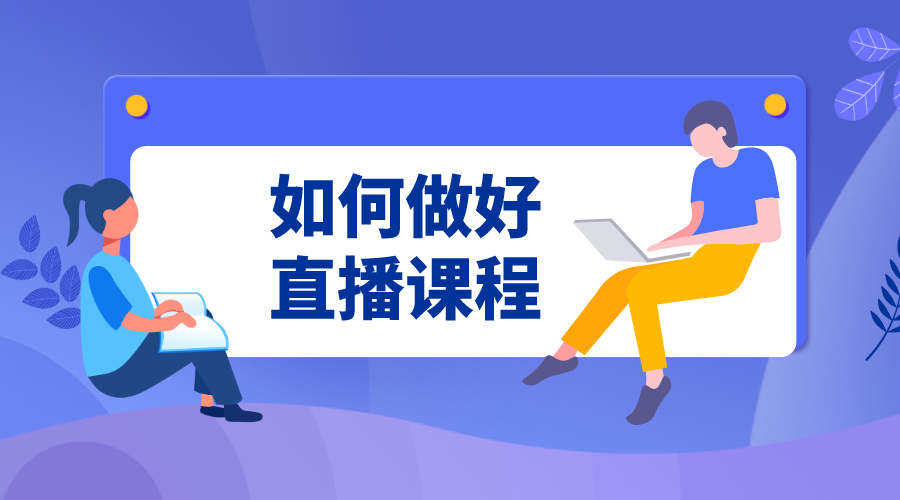 如何做好
直播课程